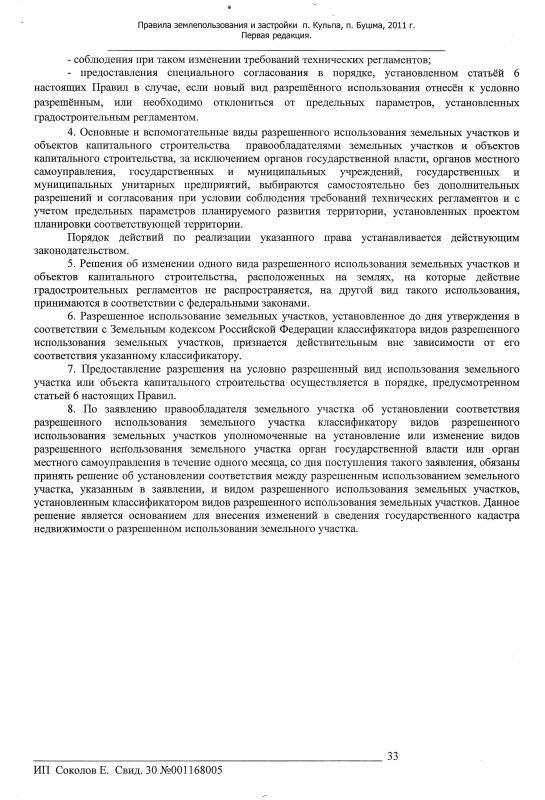 Правила землепользования и застройки п. Кульпа, п. Бушма, 2011 г.
Первая редакция.

- соблюдения при таком изменении требований технических регламентов;

- предоставления специального согласования в порядке, установленном статьёй 6 настоящих Правил в случае, если новый вид разрешённого использования отнесён к условно разрешённым, или необходимо отклониться от предельных параметров, установленных градостроительным регламентом.

4. Основные и вспомогательные виды разрешенного использования земельных участков и объектов капитального строительства правообладателями земельных участков и объектов капитального строительства, за исключением органов государственной власти, органов местного самоуправления, государственных и муниципальных учреждений, государственных и муниципальных унитарных предприятий, выбираются самостоятельно без дополнительных разрешений и согласования при условии соблюдения требований технических регламентов и с учетом предельных параметров планируемого развития территории, установленных проектом планировки соответствующей территории.

Порядок действий по реализации указанного права устанавливается действующим законодательством.

5. Решения об изменении одного вида разрешенного использования земельных участков и объектов капитального строительства, расположенных на землях, на которые действие градостроительных регламентов не распространяется, на другой вид такого использования, принимаются в соответствии с федеральными законами.

6. Разрешенное использование земельных участков, установленное до дня утверждения в соответствии с Земельным кодексом Российской Федерации классификатора видов разрешенного использования земельных участков, признается действительным вне зависимости от его соответствия указанному классификатору.

7. Предоставление разрешения на условно разрешенный вид использования земельного участка или объекта капитального строительства осуществляется в порядке, предусмотренном статьей 6 настоящих Правил.

8. По заявлению правообладателя земельного участка об установлении соответствия разрешенного использования земельного участка классификатору видов разрешенного использования земельных участков уполномоченные на установление или изменение видов разрешенного использования земельного участка орган государственной власти или орган местного самоуправления в течение одного месяца, со дня поступления такого заявления, обязаны принять решение об установлении соответствия между разрешенным использованием земельного участка, указанным в заявлении, и видом разрешенного использования земельных участков, установленным классификатором видов разрешенного использования земельных участков. Данное решение является основанием для внесения изменений в сведения государственного кадастра недвижимости о разрешенном использовании земельного участка.

33

ИП Соколов Е. Свид. 30 №001168005